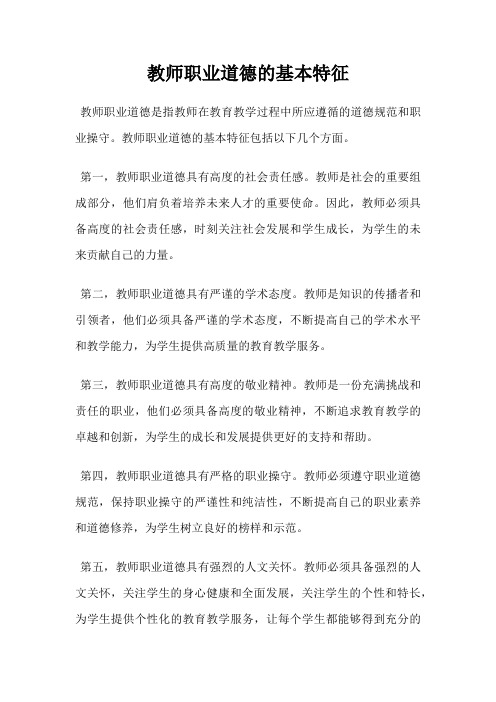 教师职业道德的基本特征

教师职业道德是指教师在教育教学过程中所应遵循的道德规范和职业操守。教师职业道德的基本特征包括以下几个方面。

第一，教师职业道德具有高度的社会责任感。教师是社会的重要组成部分，他们肩负着培养未来人才的重要使命。因此，教师必须具备高度的社会责任感，时刻关注社会发展和学生成长，为学生的未来贡献自己的力量。

第二，教师职业道德具有严谨的学术态度。教师是知识的传播者和引领者，他们必须具备严谨的学术态度，不断提高自己的学术水平和教学能力，为学生提供高质量的教育教学服务。

第三，教师职业道德具有高度的敬业精神。教师是一份充满挑战和责任的职业，他们必须具备高度的敬业精神，不断追求教育教学的卓越和创新，为学生的成长和发展提供更好的支持和帮助。

第四，教师职业道德具有严格的职业操守。教师必须遵守职业道德规范，保持职业操守的严谨性和纯洁性，不断提高自己的职业素养和道德修养，为学生树立良好的榜样和示范。

第五，教师职业道德具有强烈的人文关怀。教师必须具备强烈的人文关怀，关注学生的身心健康和全面发展，关注学生的个性和特长，为学生提供个性化的教育教学服务，让每个学生都能够得到充分的